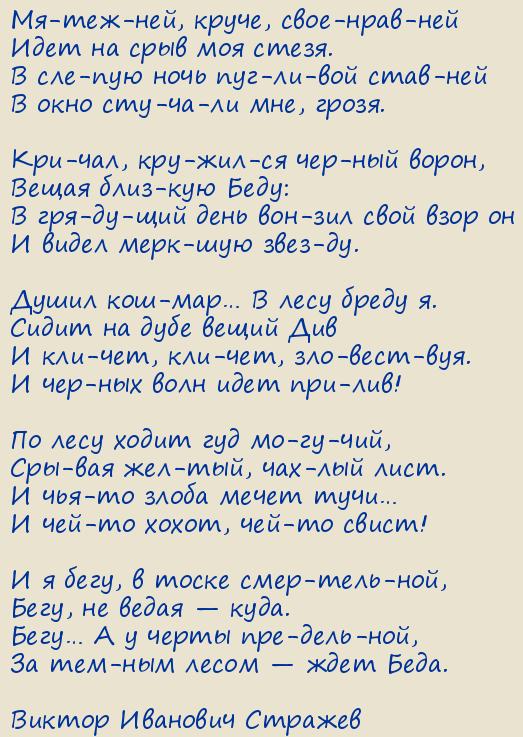 Мя-теж-ней, круче, свое-нрав-ней
Идет на срыв моя стезя.
В сле-пую ночь пуг-ли-вой став-ней
В окно сту-ча-ли мне, грозя.

Кри-чал, кру-жил-ся чер-ный ворон,
Вещая близ-кую Беду:
В гря-ду-щий день вон-зил свой взор он
И видел мерк-шую звез-ду.

Душил кош-мар... В лесу бреду я.
Сидит на дубе вещий Див
И кли-чет, кли-чет, зло-вест-вуя.
И чер-ных волн идет при-лив!

По лесу ходит гуд мо-гу-чий,
Сры-вая жел-тый, чах-лый лист.
И чья-то злоба мечет тучи...
И чей-то хохот, чей-то свист!

И я бегу, в тоске смер-тель-ной,
Бегу, не ведая — куда.
Бегу... А у черты пре-дель-ной,
За тем-ным лесом — ждет Беда.

Виктор Иванович Стражев